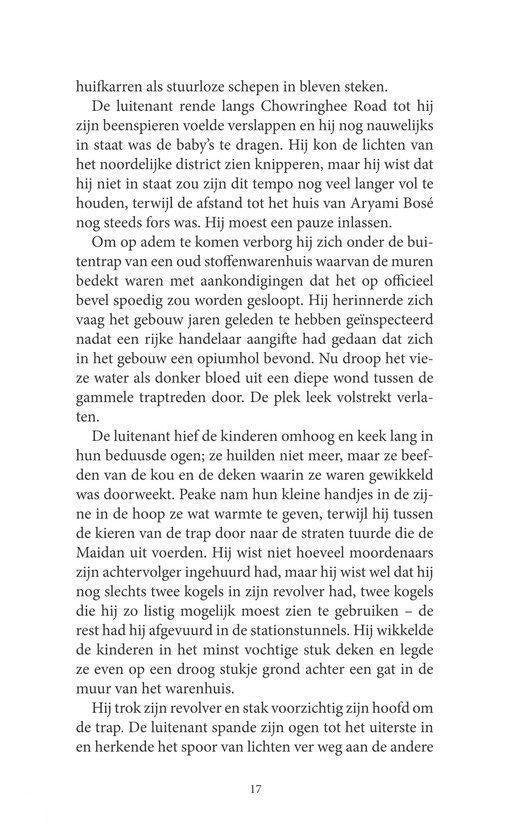 huifkarren als stuurloze schepen in bleven steken.

De luitenant rende langs Chowringhee Road tot hij zijn beenspieren voelde verslappen en hij nog nauwelijks in staat was de baby's te dragen. Hij kon de lichten van het noordelijke district zien knipperen, maar hij wist dat hij niet in staat zou zijn dit tempo nog veel langer vol te houden, terwijl de afstand tot het huis van Aryami Bosé nog steeds fors was. Hij moest een pauze inlassen.

Om op adem te komen verborg hij zich onder de buitentrap van een oud stoffenwarenhuis waarvan de muren bedekt waren met aankondigingen dat het op officieel bevel spoedig zou worden gesloopt. Hij herinnerde zich vaag het gebouw jaren geleden te hebben geïnspecteerd nadat een rijke handelaar aangifte had gedaan dat zich in het gebouw een opiumhol bevond. Nu droop het vieze water als donker bloed uit een diepe wond tussen de gammele traptreden door. De plek leek volstrekt verlaten.

De luitenant hief de kinderen omhoog en keek lang in hun beduusde ogen; ze huilden niet meer, maar ze beefden van de kou en de deken waarin ze waren gewikkeld was doorweekt. Peake nam hun kleine handjes in de zijne in de hoop ze wat warmte te geven, terwijl hij tussen de kieren van de trap door naar de straten tuurde die de Maidan uit voerden. Hij wist niet hoeveel moordenaars zijn achtervolger ingehuurd had, maar hij wist wel dat hij nog slechts twee kogels in zijn revolver had, twee kogels die hij zo listig mogelijk moest zien te gebruiken – de rest had hij afgevuurd in de stationstunnels. Hij wikkelde de kinderen in het minst vochtige stuk deken en legde ze even op een droog stukje grond achter een gat in de muur van het warenhuis.

Hij trok zijn revolver en stak voorzichtig zijn hoofd om de trap. De luitenant spande zijn ogen tot het uiterste in en herkende het spoor van lichten ver weg aan de andere

17